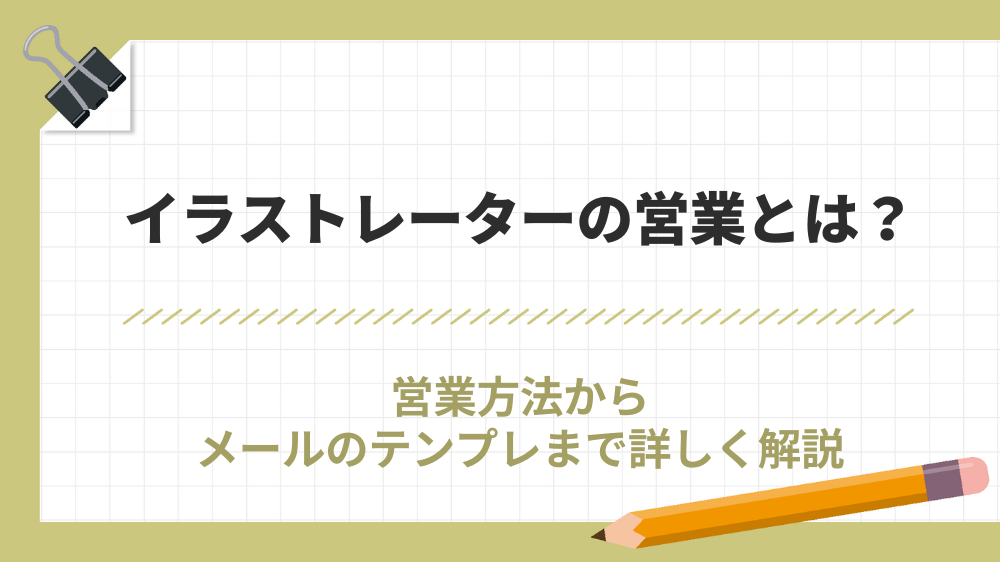 イラストレーターの営業とは？

営業方法から
メールのテンプレまで詳しく解説